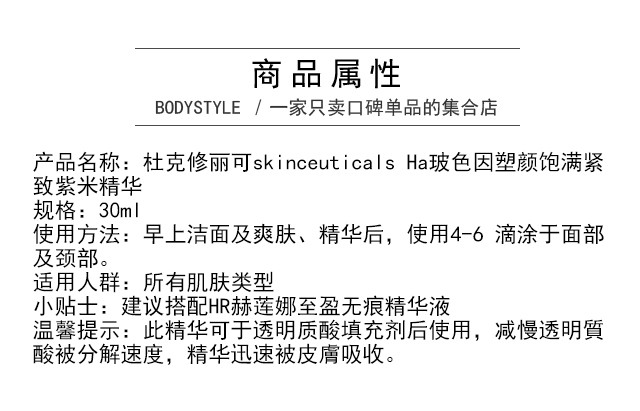 商品属性

BODYSTYLE / 一家只卖口碑单品的集合店

产品名称：杜克修丽可skinceuticals Ha玻色因塑颜饱满紧致紫米精华
规格：30ml
使用方法：早上洁面及爽肤、精华后，使用4-6 滴涂于面部及颈部。
适用人群：所有肌肤类型
小贴士：建议搭配HR赫莲娜至盈无痕精华液
温馨提示：此精华可于透明质酸填充剂后使用，减慢透明質酸被分解速度，精华迅速被皮膚吸收。